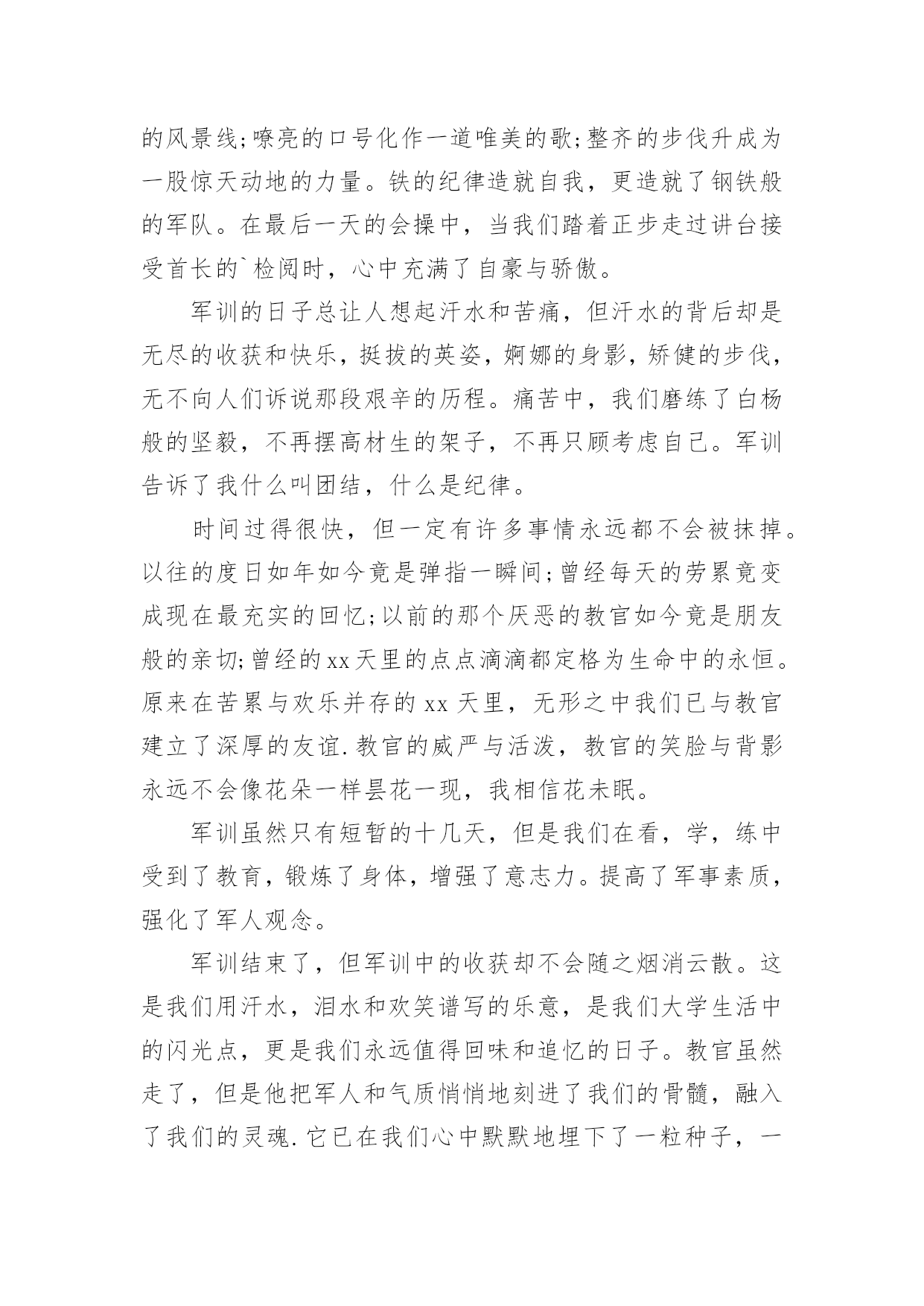 的风景线;嘹亮的口号化作一道唯美的歌;整齐的步伐升成为一股惊天动地的力量。铁的纪律造就自我，更造就了钢铁般的军队。在最后一天的会操中，当我们踏着正步走过讲台接受首长的`检阅时，心中充满了自豪与骄傲。

军训的日子总让人想起汗水和苦痛，但汗水的背后却是无尽的收获和快乐，挺拔的英姿，婀娜的身影，矫健的步伐，无不向人们诉说那段艰辛的历程。痛苦中，我们磨练了白杨般的坚毅，不再摆高材生的架子，不再只顾考虑自己。军训告诉了我什么叫团结，什么是纪律。

时间过得很快，但一定有许多事情永远都不会被抹掉。以往的度日如年如今竟是弹指一瞬间;曾经每天的劳累竟变成现在最充实的回忆;以前的那个厌恶的教官如今竟是朋友般的亲切;曾经的xx天里的点点滴滴都定格为生命中的永恒。原来在苦累与欢乐并存的xx天里，无形之中我们已与教官建立了深厚的友谊.教官的威严与活泼，教官的笑脸与背影永远不会像花朵一样昙花一现，我相信花未眠。

军训虽然只有短暂的十几天，但是我们在看，学，练中受到了教育，锻炼了身体，增强了意志力。提高了军事素质，强化了军人观念。

军训结束了，但军训中的收获却不会随之烟消云散。这是我们用汗水，泪水和欢笑谱写的乐意，是我们大学生活中的闪光点，更是我们永远值得回味和追忆的日子。教官虽然走了，但是他把军人和气质悄悄地刻进了我们的骨髓，融入了我们的灵魂.它已在我们心中默默地埋下了一粒种子，一